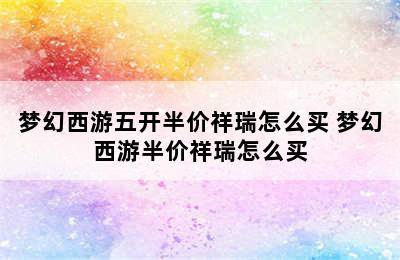 梦幻西游五开半价祥瑞怎么买 梦幻西游半价祥瑞怎么买